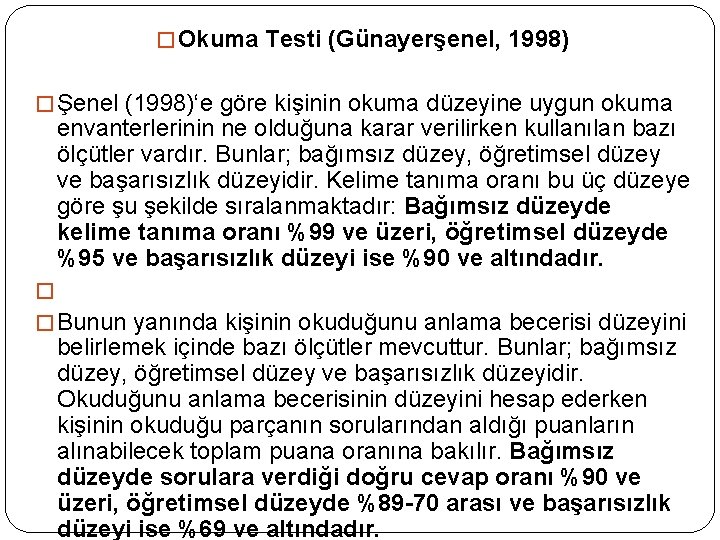 □ Okuma Testi (Günayerşenel, 1998)

□ Şenel (1998)'e göre kişinin okuma düzeyine uygun okuma envanterlerinin ne olduğuna karar verilirken kullanılan bazı ölçütler vardır. Bunlar; bağımsız düzey, öğretimsel düzey ve başarısızlık düzeyidir. Kelime tanıma oranı bu üç düzeye göre şu şekilde sıralanmaktadır: Bağımsız düzeyde kelime tanıma oranı %99 ve üzeri, öğretimsel düzeyde %95 ve başarısızlık düzeyi ise %90 ve altındadır.

□

□ Bunun yanında kişinin okuduğunu anlama becerisi düzeyini belirlemek içinde bazı ölçütler mevcuttur. Bunlar; bağımsız düzey, öğretimsel düzey ve başarısızlık düzeyidir. Okuduğunu anlama becerisinin düzeyini hesap ederken kişinin okuduğu parçanın sorularından aldığı puanların alınabilecek toplam puana oranına bakılır. Bağımsız düzeyde sorulara verdiği doğru cevap oranı %90 ve üzeri, öğretimsel düzeyde %89-70 arası ve başarısızlık düzeyi ise %69 ve altındadır.